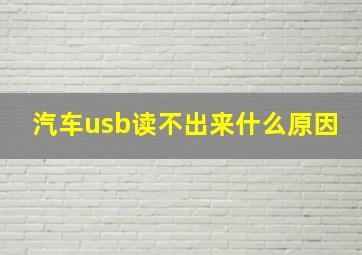 汽车usb读不出来什么原因